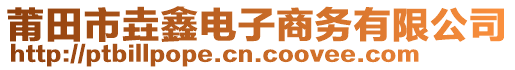 莆田市垚鑫电子商务有限公司
http://ptbillpope.cn.coovee.com